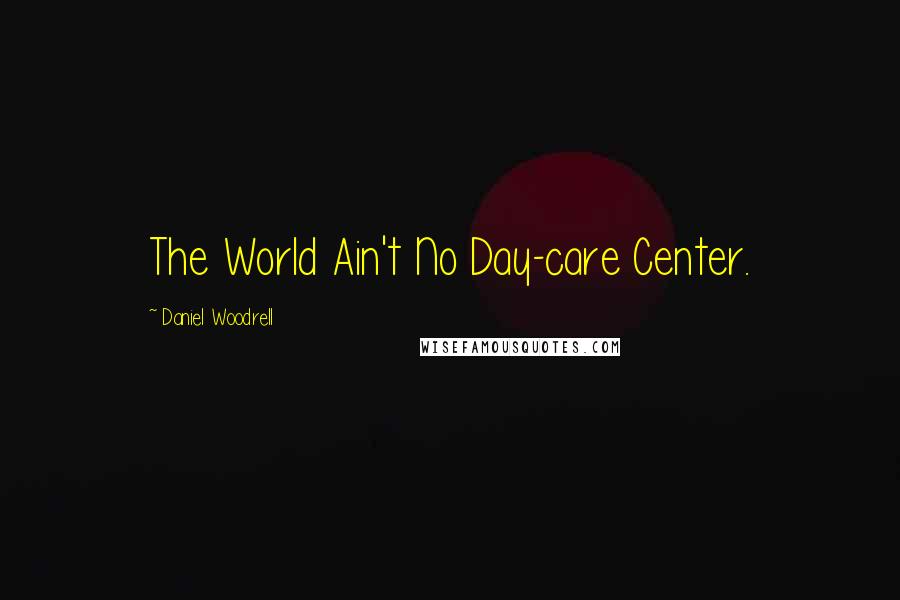 The World Ain't No Day-care Center.

~ Daniel Woodrell

WISEFAMOUSQUOTES.COM